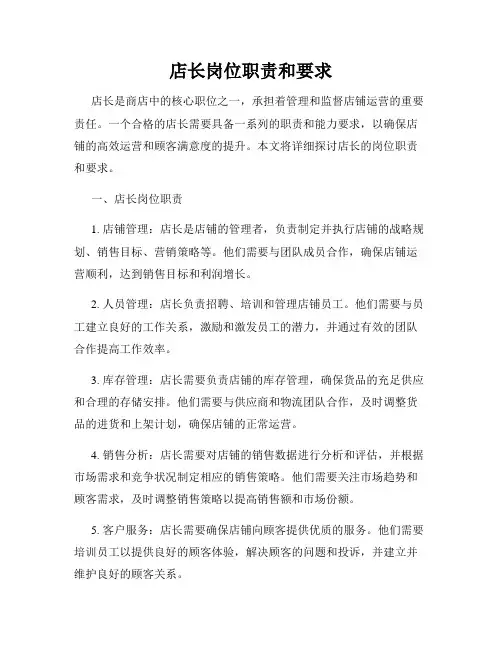 店长岗位职责和要求

店长是商店中的核心职位之一，承担着管理和监督店铺运营的重要责任。一个合格的店长需要具备一系列的职责和能力要求，以确保店铺的高效运营和顾客满意度的提升。本文将详细探讨店长的岗位职责和要求。

一、店长岗位职责

1. 店铺管理：店长是店铺的管理者，负责制定并执行店铺的战略规划、销售目标、营销策略等。他们需要与团队成员合作，确保店铺运营顺利，达到销售目标和利润增长。

2. 人员管理：店长负责招聘、培训和管理店铺员工。他们需要与员工建立良好的工作关系，激励和激发员工的潜力，并通过有效的团队合作提高工作效率。

3. 库存管理：店长需要负责店铺的库存管理，确保货品的充足供应和合理的存储安排。他们需要与供应商和物流团队合作，及时调整货品的进货和上架计划，确保店铺的正常运营。

4. 销售分析：店长需要对店铺的销售数据进行分析和评估，并根据市场需求和竞争状况制定相应的销售策略。他们需要关注市场趋势和顾客需求，及时调整销售策略以提高销售额和市场份额。

5. 客户服务：店长需要确保店铺向顾客提供优质的服务。他们需要培训员工以提供良好的顾客体验，解决顾客的问题和投诉，并建立并维护良好的顾客关系。